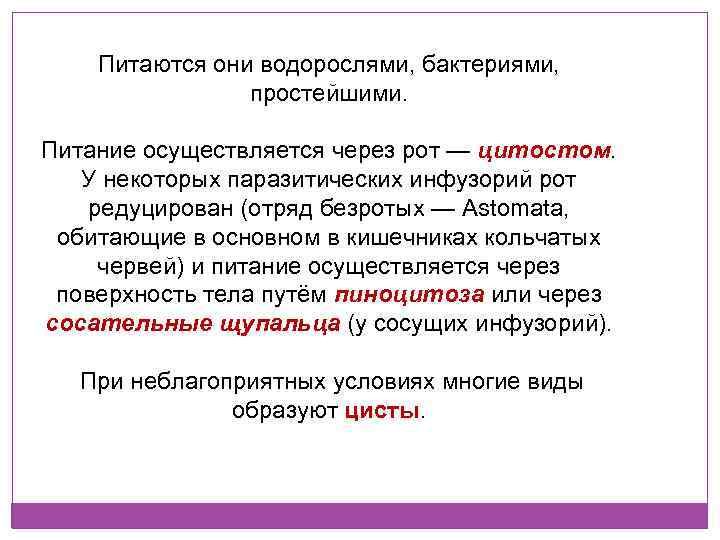 Питаются они водорослями, бактериями, простейшими.

Питание осуществляется через рот — цитостом. У некоторых паразитических инфузорий рот редуцирован (отряд безротых — Astomata, обитающие в основном в кишечниках кольчатых червей) и питание осуществляется через поверхность тела путём пиноцитоза или через сосательные щупальца (у сосущих инфузорий).

При неблагоприятных условиях многие виды образуют цисты.